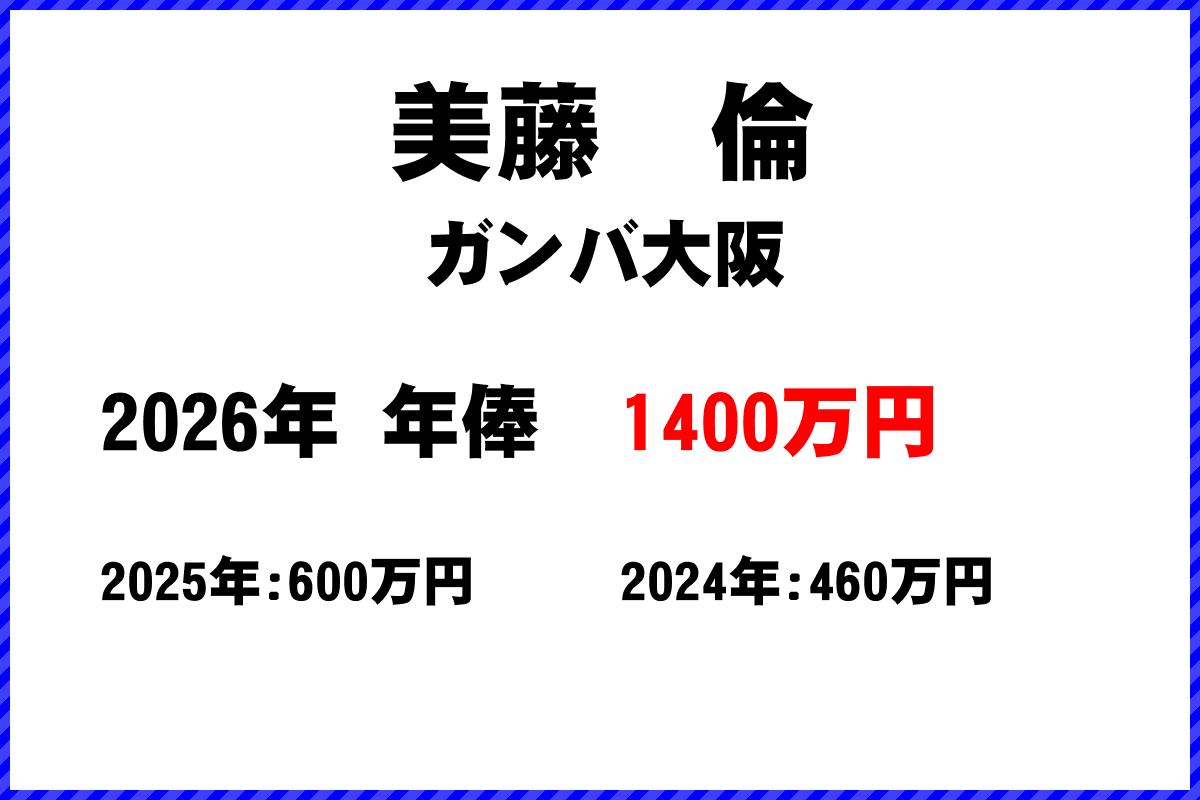 美藤　倫

ガンバ大阪

2026年 年俸　1400万円

2025年：600万円　2024年：460万円